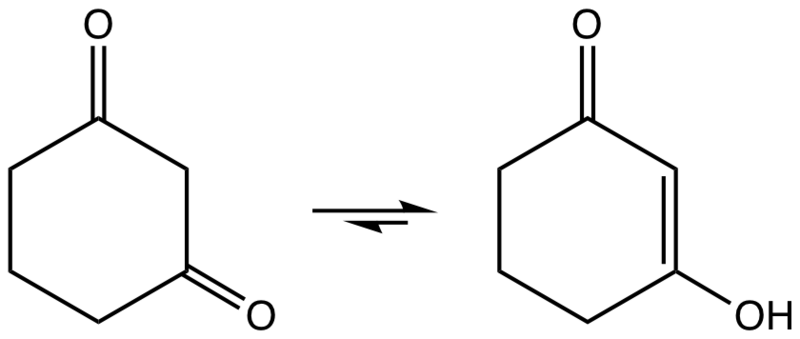 O

O

O

OH